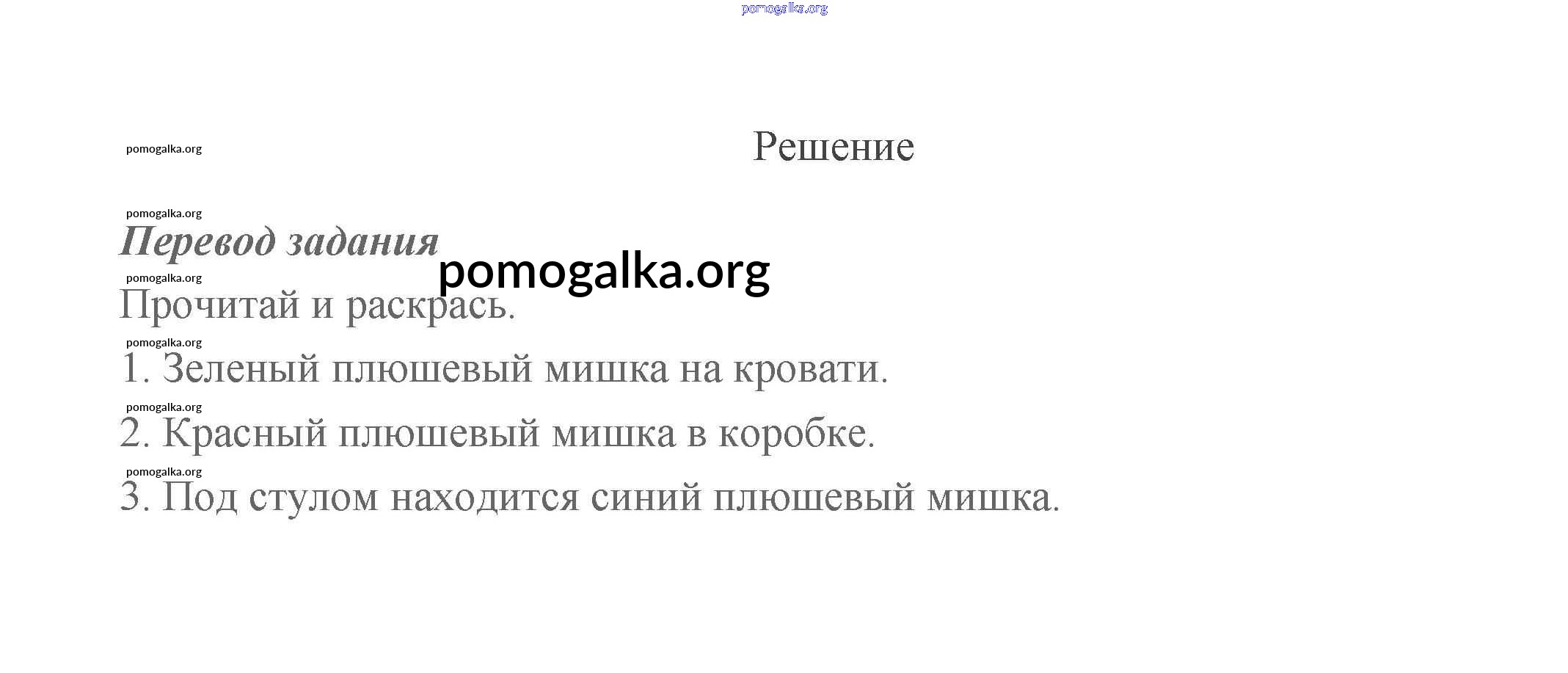 pomogalka.org

pomogalka.org

Решение

pomogalka.org

Перевод задания

pomogalka.org

pomogalka.org

Прочитай и раскрась.

pomogalka.org

1. Зеленый плюшевый мишка на кровати.

pomogalka.org

2. Красный плюшевый мишка в коробке.

pomogalka.org

3. Под стулом находится синий плюшевый мишка.